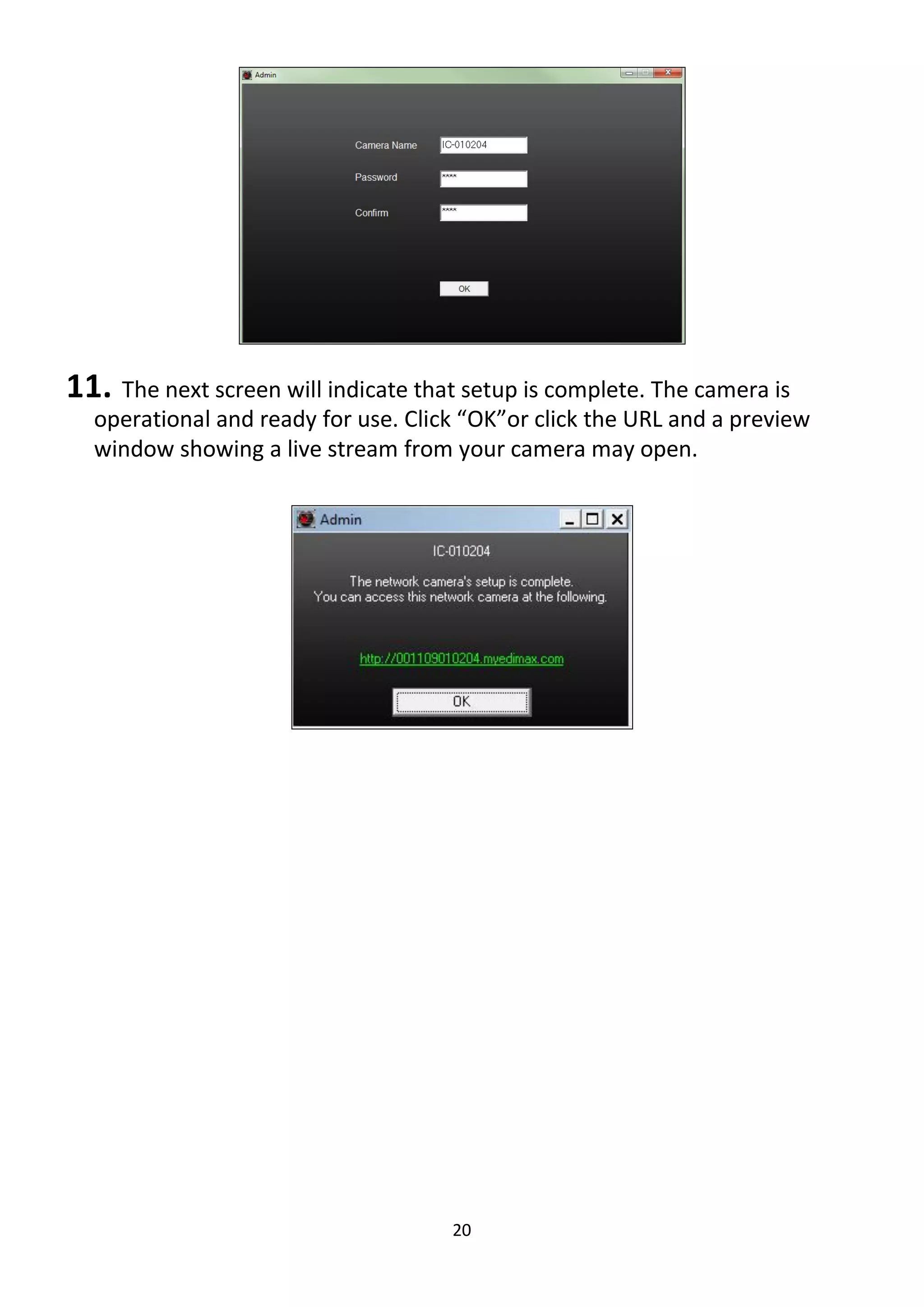 Admin

Camera Name IC-010204

Password ****

Confirm ****

OK

11. The next screen will indicate that setup is complete. The camera is operational and ready for use. Click “OK”or click the URL and a preview window showing a live stream from your camera may open.

Admin

IC-010204

The network camera's setup is complete.
You can access this network camera at the following.

http://001109010204.myedimax.com

OK

20